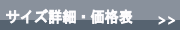 サイズ詳細・価格表 >>